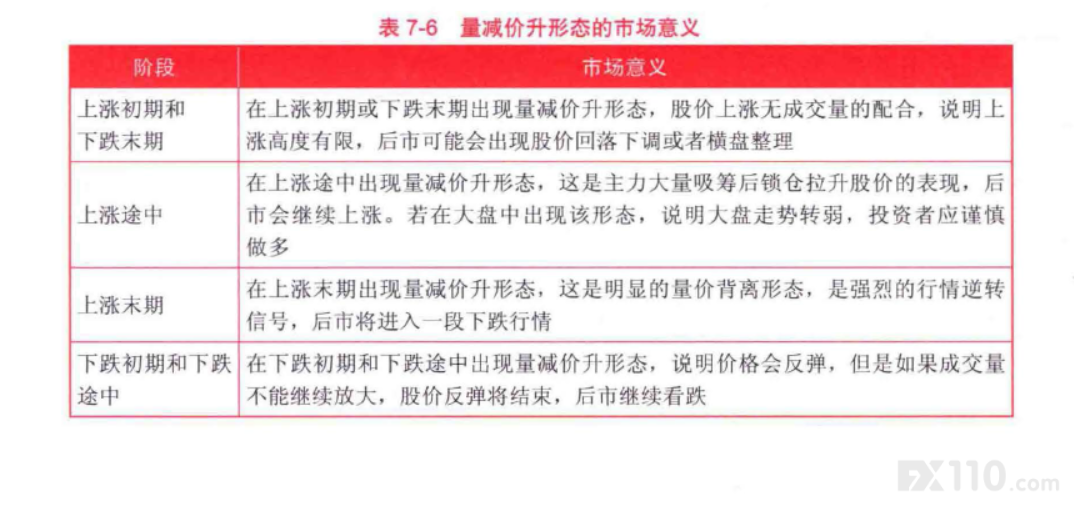 表 7-6　量减价升形态的市场意义

| 阶段 | 市场意义 |
|---|---|
| 上涨初期和下跌末期 | 在上涨初期或下跌末期出现量减价升形态，股价上涨无成交量的配合，说明上涨高度有限，后市可能会出现股价回落下调或者横盘整理 |
| 上涨途中 | 在上涨途中出现量减价升形态，这是主力大量吸筹后锁仓拉升股价的表现，后市会继续上涨。若在大盘中出现该形态，说明大盘走势转弱，投资者应谨慎做多 |
| 上涨末期 | 在上涨末期出现量减价升形态，这是明显的量价背离形态，是强烈的行情逆转信号，后市将进入一段下跌行情 |
| 下跌初期和下跌途中 | 在下跌初期和下跌途中出现量减价升形态，说明价格会反弹，但是如果成交量不能继续放大，股价反弹将结束，后市继续看跌 |

FX110.com